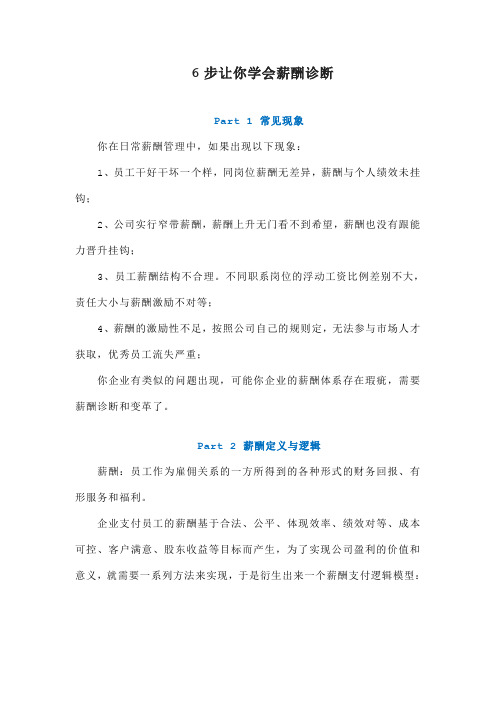 6 步让你学会薪酬诊断

Part 1 常见现象

你在日常薪酬管理中，如果出现以下现象：

1、员工干好干坏一个样，同岗位薪酬无差异，薪酬与个人绩效未挂钩；

2、公司实行窄带薪酬，薪酬上升无门看不到希望，薪酬也没有跟能力晋升挂钩；

3、员工薪酬结构不合理。不同职系岗位的浮动工资比例差别不大，责任大小与薪酬激励不对等；

4、薪酬的激励性不足，按照公司自己的规则定，无法参与市场人才获取，优秀员工流失严重；

你企业有类似的问题出现，可能你企业的薪酬体系存在瑕疵，需要薪酬诊断和变革了。

Part 2 薪酬定义与逻辑

薪酬：员工作为雇佣关系的一方所得到的各种形式的财务回报、有形服务和福利。

企业支付员工的薪酬基于合法、公平、体现效率、绩效对等、成本可控、客户满意、股东收益等目标而产生，为了实现公司盈利的价值和意义，就需要一系列方法来实现，于是衍生出来一个薪酬支付逻辑模型：